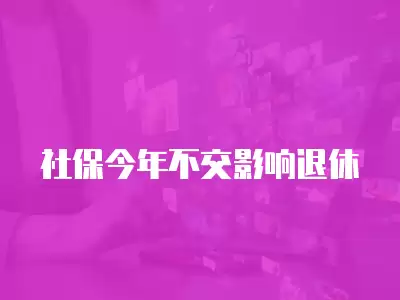 社保今年不交影响退休